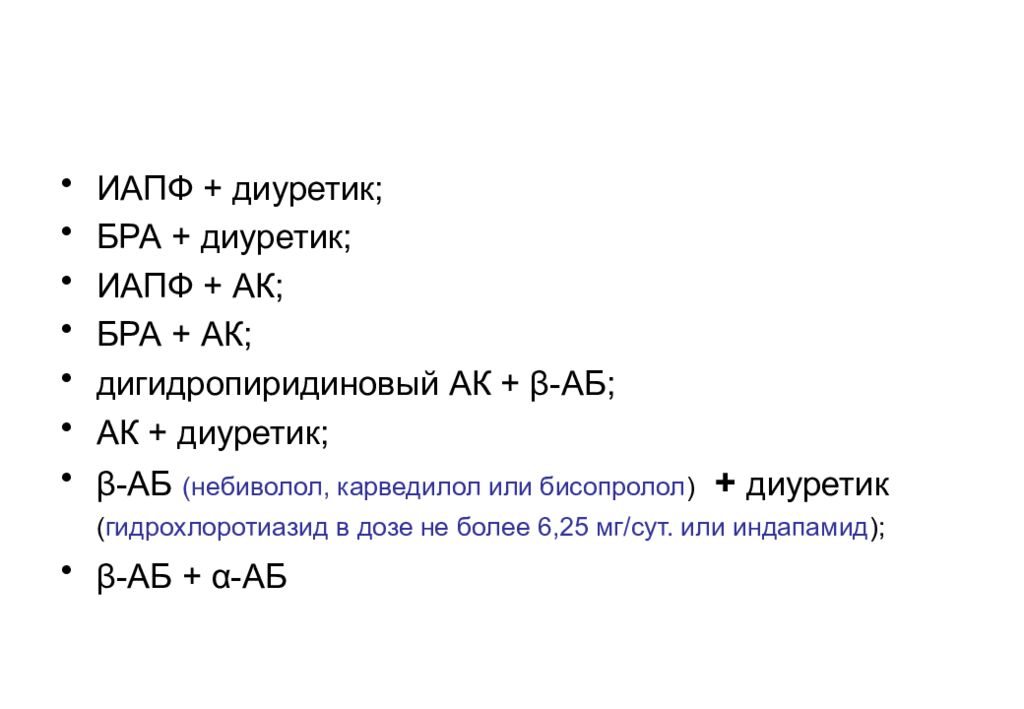 • ИАПФ + диуретик;
• БРА + диуретик;
• ИАПФ + АК;
• БРА + АК;
• дигидропиридиновый АК + β-АБ;
• АК + диуретик;
• β-АБ (небиволол, карведилол или бисопролол) + диуретик (гидрохлоротиазид в дозе не более 6,25 мг/сут. или индапамид);
• β-АБ + α-АБ